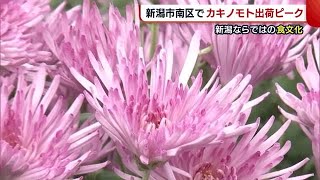 新潟市南区で カキノモト出荷ピーク

新潟ならではの食文化